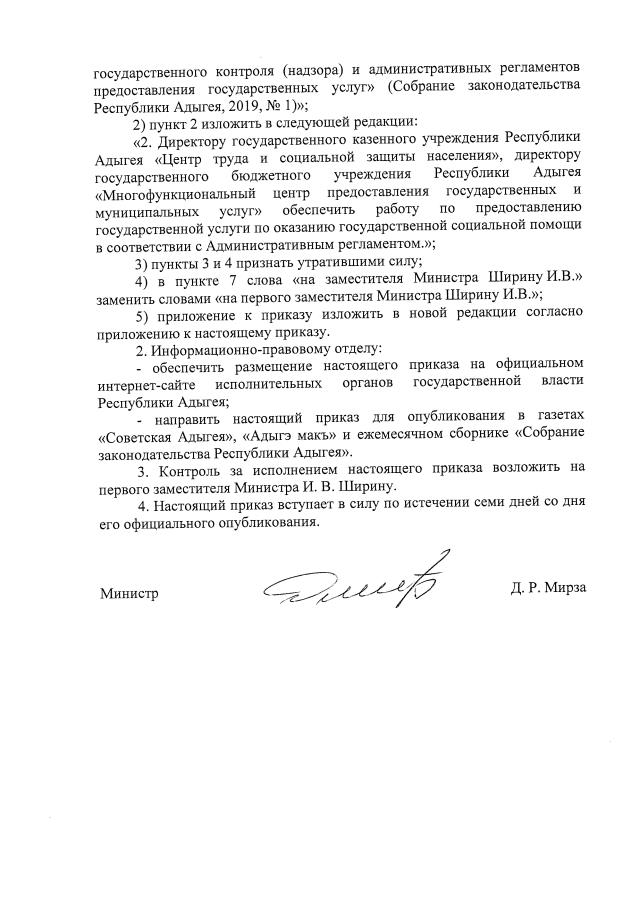 государственного контроля (надзора) и административных регламентов предоставления государственных услуг» (Собрание законодательства Республики Адыгея, 2019, № 1)»;

2) пункт 2 изложить в следующей редакции:

«2. Директору государственного казенного учреждения Республики Адыгея «Центр труда и социальной защиты населения», директору государственного бюджетного учреждения Республики Адыгея «Многофункциональный центр предоставления государственных и муниципальных услуг» обеспечить работу по предоставлению государственной услуги по оказанию государственной социальной помощи в соответствии с Административным регламентом.»;

3) пункты 3 и 4 признать утратившими силу;

4) в пункте 7 слова «на заместителя Министра Ширину И.В.» заменить словами «на первого заместителя Министра Ширину И.В.»;

5) приложение к приказу изложить в новой редакции согласно приложению к настоящему приказу.

2. Информационно-правовому отделу:

- обеспечить размещение настоящего приказа на официальном интернет-сайте исполнительных органов государственной власти Республики Адыгея;

- направить настоящий приказ для опубликования в газетах «Советская Адыгея», «Адыгэ макъ» и ежемесячном сборнике «Собрание законодательства Республики Адыгея».

3. Контроль за исполнением настоящего приказа возложить на первого заместителя Министра И. В. Ширину.

4. Настоящий приказ вступает в силу по истечении семи дней со дня его официального опубликования.

Министр Д. Р. Мирза